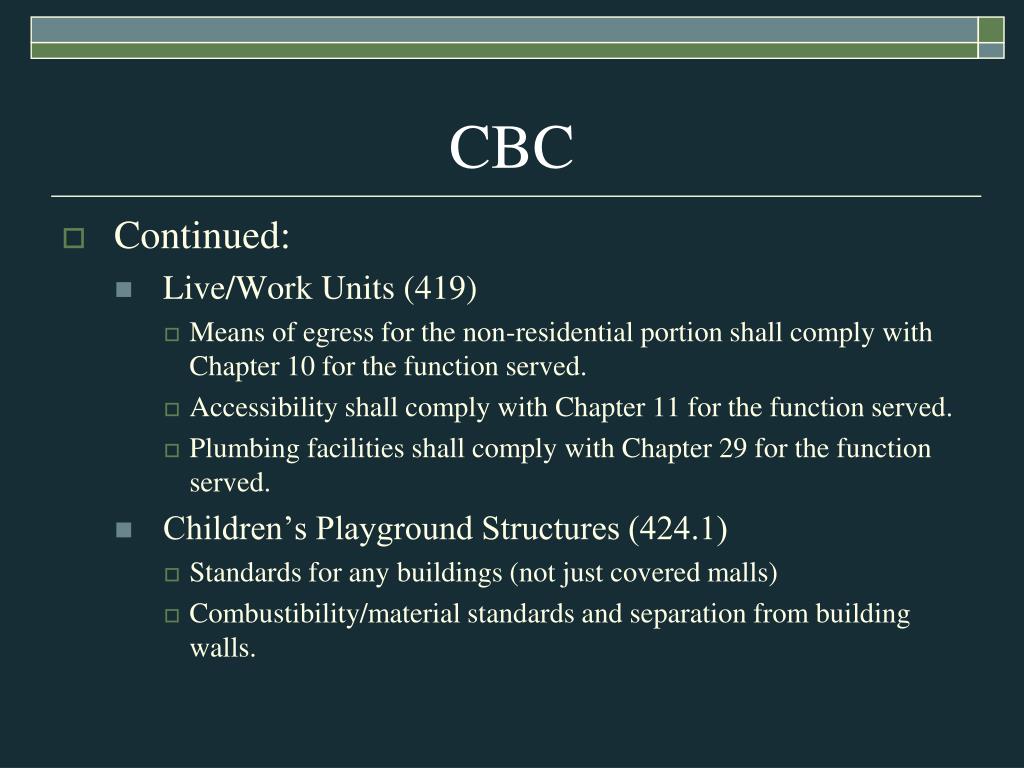 CBC

Continued:

Live/Work Units (419)

Means of egress for the non-residential portion shall comply with Chapter 10 for the function served.

Accessibility shall comply with Chapter 11 for the function served.

Plumbing facilities shall comply with Chapter 29 for the function served.

Children’s Playground Structures (424.1)

Standards for any buildings (not just covered malls)

Combustibility/material standards and separation from building walls.